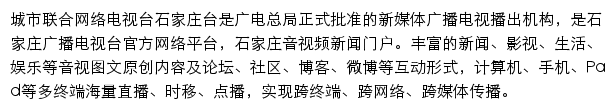 城市联合网络电视台石家庄台是广电总局正式批准的新媒体广播电视播出机构，是石家庄广播电视台官方网络平台，石家庄音视频新闻门户。丰富的新闻、影视、生活、娱乐等音视图文原创内容及论坛、社区、博客、微博等互动形式，计算机、手机、Pad等多终端海量直播、时移、点播，实现跨终端、跨网络、跨媒体传播。